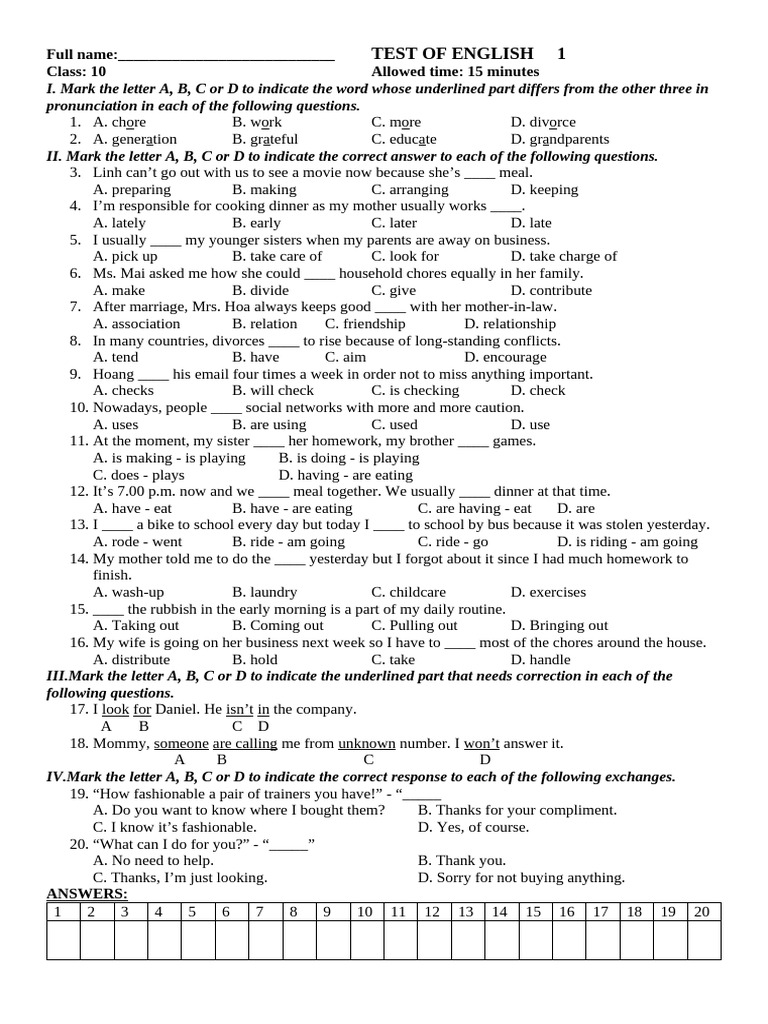 Full name:____ TEST OF ENGLISH 1
Class: 10 Allowed time: 15 minutes

I. Mark the letter A, B, C or D to indicate the word whose underlined part differs from the other three in pronunciation in each of the following questions.
1. A. chore B. work C. more D. divorce
2. A. generation B. grateful C. educate D. grandparents

II. Mark the letter A, B, C or D to indicate the correct answer to each of the following questions.
3. Linh can't go out with us to see a movie now because she's ____ meal.
A. preparing B. making C. arranging D. keeping
4. I'm responsible for cooking dinner as my mother usually works ____.
A. lately B. early C. later D. late
5. I usually ____ my younger sisters when my parents are away on business.
A. pick up B. take care of C. look for D. take charge of
6. Ms. Mai asked me how she could ____ household chores equally in her family.
A. make B. divide C. give D. contribute
7. After marriage, Mrs. Hoa always keeps good ____ with her mother-in-law.
A. association B. relation C. friendship D. relationship
8. In many countries, divorces ____ to rise because of long-standing conflicts.
A. tend B. have C. aim D. encourage
9. Hoang ____ his email four times a week in order not to miss anything important.
A. checks B. will check C. is checking D. check
10. Nowadays, people ____ social networks with more and more caution.
A. uses B. are using C. used D. use
11. At the moment, my sister ____ her homework, my brother ____ games.
A. is making - is playing B. is doing - is playing
C. does - plays D. having - are eating
12. It's 7.00 p.m. now and we ____ meal together. We usually ____ dinner at that time.
A. have - eat B. have - are eating C. are having - eat D. are
13. I ____ a bike to school every day but today I ____ to school by bus because it was stolen yesterday.
A. rode - went B. ride - am going C. ride - go D. is riding - am going
14. My mother told me to do the ____ yesterday but I forgot about it since I had much homework to finish.
A. wash-up B. laundry C. childcare D. exercises
15. ____ the rubbish in the early morning is a part of my daily routine.
A. Taking out B. Coming out C. Pulling out D. Bringing out
16. My wife is going on her business next week so I have to ____ most of the chores around the house.
A. distribute B. hold C. take D. handle

III.Mark the letter A, B, C or D to indicate the underlined part that needs correction in each of the following questions.
17. I look for Daniel. He isn't in the company.
A B C D
18. Mommy, someone are calling me from unknown number. I won't answer it.
A B C D

IV.Mark the letter A, B, C or D to indicate the correct response to each of the following exchanges.
19. "How fashionable a pair of trainers you have!" - "____
A. Do you want to know where I bought them? B. Thanks for your compliment.
C. I know it's fashionable. D. Yes, of course.
20. "What can I do for you?" - "____"
A. No need to help. B. Thank you.
C. Thanks, I'm just looking. D. Sorry for not buying anything.

ANSWERS:
| 1 | 2 | 3 | 4 | 5 | 6 | 7 | 8 | 9 | 10 | 11 | 12 | 13 | 14 | 15 | 16 | 17 | 18 | 19 | 20 |
|---|---|---|---|---|---|---|---|---|---|---|---|---|---|---|---|---|---|---|---|
| | | | | | | | | | | | | | | | | | | | |